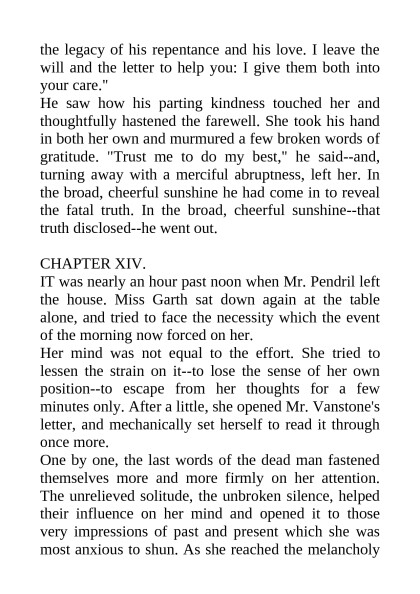 the legacy of his repentance and his love. I leave the will and the letter to help you: I give them both into your care."
He saw how his parting kindness touched her and thoughtfully hastened the farewell. She took his hand in both her own and murmured a few broken words of gratitude. "Trust me to do my best," he said--and, turning away with a merciful abruptness, left her. In the broad, cheerful sunshine he had come in to reveal the fatal truth. In the broad, cheerful sunshine--that truth disclosed--he went out.

CHAPTER XIV.
IT was nearly an hour past noon when Mr. Pendril left the house. Miss Garth sat down again at the table alone, and tried to face the necessity which the event of the morning now forced on her.
Her mind was not equal to the effort. She tried to lessen the strain on it--to lose the sense of her own position--to escape from her thoughts for a few minutes only. After a little, she opened Mr. Vanstone's letter, and mechanically set herself to read it through once more.
One by one, the last words of the dead man fastened themselves more and more firmly on her attention. The unrelieved solitude, the unbroken silence, helped their influence on her mind and opened it to those very impressions of past and present which she was most anxious to shun. As she reached the melancholy